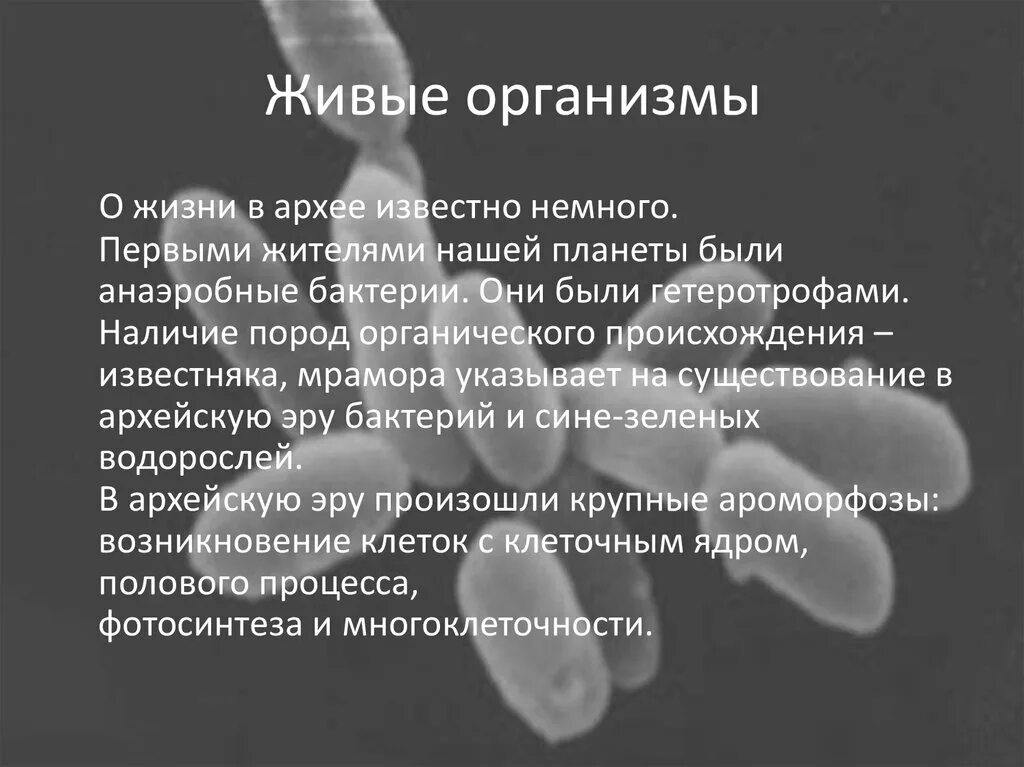 Живые организмы

О жизни в архее известно немного.
Первыми жителями нашей планеты были анаэробные бактерии. Они были гетеротрофами.
Наличие пород органического происхождения – известняка, мрамора указывает на существование в архейскую эру бактерий и сине-зеленых водорослей.
В архейскую эру произошли крупные ароморфозы: возникновение клеток с клеточным ядром, полового процесса,
фотосинтеза и многоклеточности.